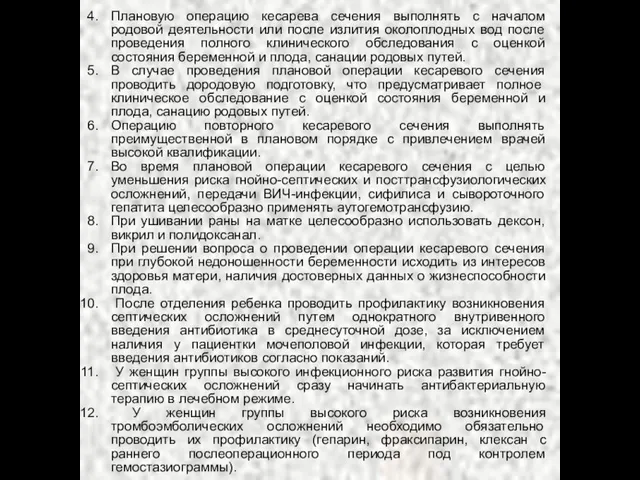 4. Плановую операцию кесарева сечения выполнять с началом родовой деятельности или после излития околоплодных вод после проведения полного клинического обследования с оценкой состояния беременной и плода, санации родовых путей.
5. В случае проведения плановой операции кесаревого сечения проводить дородовую подготовку, что предусматривает полное клиническое обследование с оценкой состояния беременной и плода, санацию родовых путей.
6. Операцию повторного кесаревого сечения выполнять преимущественной в плановом порядке с привлечением врачей высокой квалификации.
7. Во время плановой операции кесаревого сечения с целью уменьшения риска гнойно-септических и посттрансфузиологических осложнений, передачи ВИЧ-инфекции, сифилиса и сывороточного гепатита целесообразно применять аутогемотрансфузию.
8. При ушивании раны на матке целесообразно использовать дексон, викрил и полидоксанал.
9. При решении вопроса о проведении операции кесаревого сечения при глубокой недоношенности беременности исходить из интересов здоровья матери, наличия достоверных данных о жизнеспособности плода.
10. После отделения ребенка проводить профилактику возникновения септических осложнений путем однократного внутривенного введения антибиотика в среднесуточной дозе, за исключением наличия у пациентки мочеполовой инфекции, которая требует введения антибиотиков согласно показаний.
11. У женщин группы высокого инфекционного риска развития гнойно-септических осложнений сразу начинать антибактериальную терапию в лечебном режиме.
12. У женщин группы высокого риска возникновения тромбоэмболических осложнений необходимо обязательно проводить их профилактику (гепарин, фраксипарин, клексан с раннего послеоперационного периода под контролем гемостазиограммы).